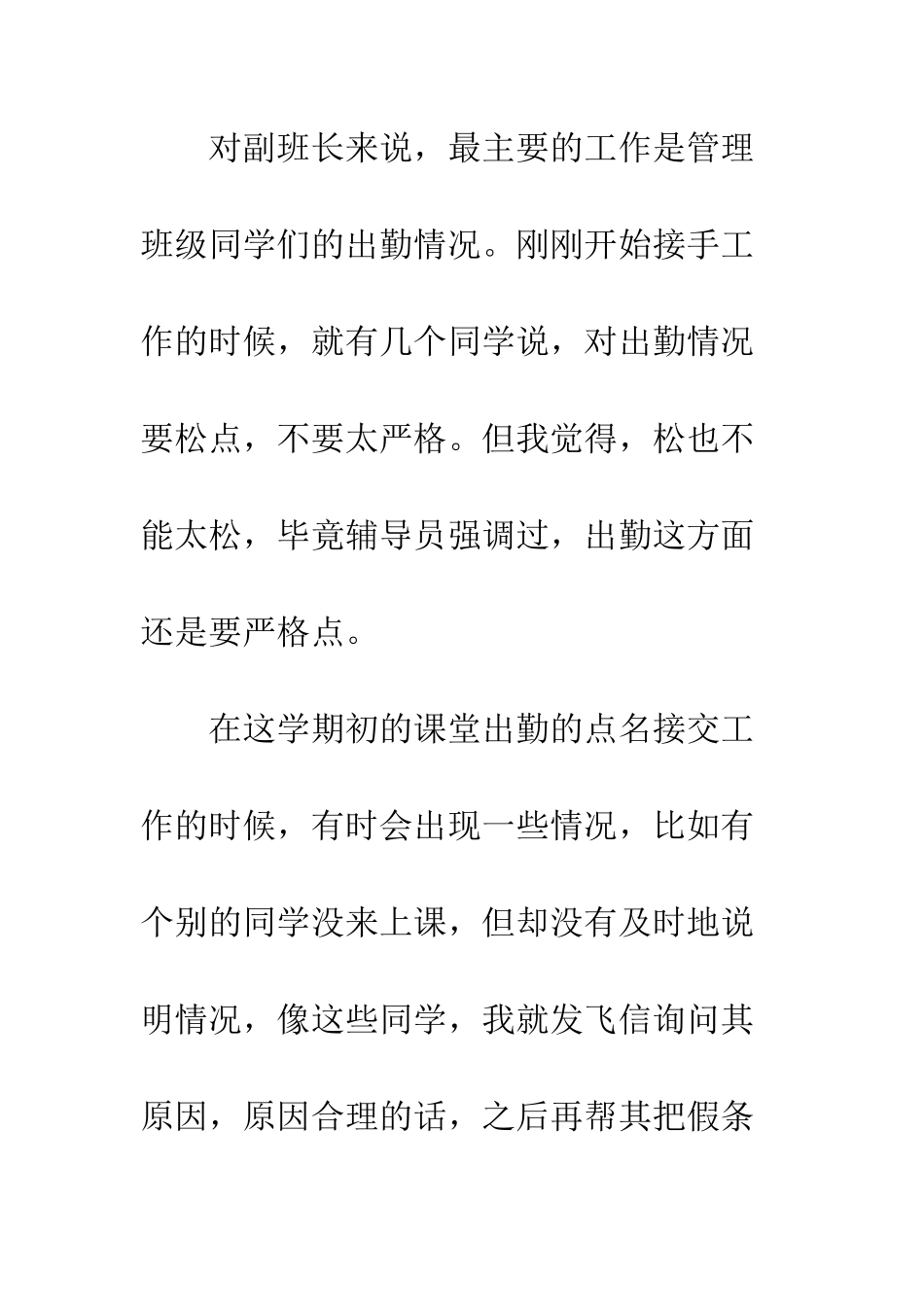 对副班长来说，最主要的工作是管理班级同学们的出勤情况。刚刚开始接手工作的时候，就有几个同学说，对出勤情况要松点，不要太严格。但我觉得，松也不能太松，毕竟辅导员强调过，出勤这方面还是要严格点。

在这学期初的课堂出勤的点名接交工作的时候，有时会出现一些情况，比如有个别的同学没来上课，但却没有及时地说明情况，像这些同学，我就发飞信询问其原因，原因合理的话，之后再帮其把假条